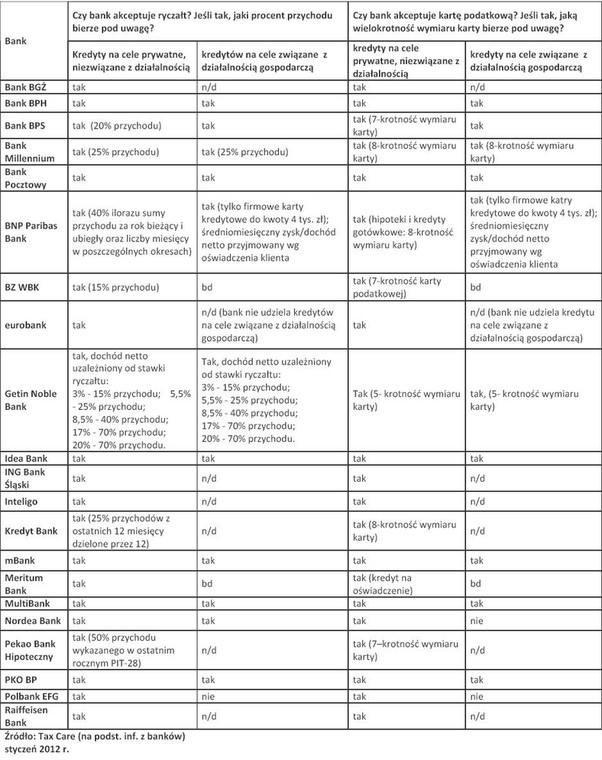 | Bank | Czy bank akceptuje ryczałt? Jeśli tak, jaki procent przychodu bierze pod uwagę? | | Czy bank akceptuje kartę podatkową? Jeśli tak, jaką wielokrotność wymiaru karty bierze pod uwagę? | |
|---|---|---|---|---|
| | Kredyty na cele prywatne, niezwiązane z działalnością | kredytów na cele związane z działalnością gospodarczą | kredyty na cele prywatne, niezwiązane z działalnością | kredyty na cele związane z działalnością gospodarczą |
| Bank BGŻ | tak | n/d | tak | n/d |
| Bank BPH | tak | tak | tak | tak |
| Bank BPS | tak (20% przychodu) | tak | tak (7-krotność wymiaru karty) | tak |
| Bank Millennium | tak (25% przychodu) | tak (25% przychodu) | tak (8-krotność wymiaru karty) | tak (8-krotność wymiaru karty) |
| Bank Pocztowy | tak | tak | tak | tak |
| BNP Paribas Bank | tak (40% ilorazu sumy przychodu za rok bieżący i ubiegły oraz liczby miesięcy w poszczególnych okresach) | tak (tylko firmowe karty kredytowe do kwoty 4 tys. zł); średniomiesięczny zysk/dochód netto przyjmowany wg oświadczenia klienta | tak (hipoteki i kredyty gotówkowe: 8-krotność wymiaru karty) | tak (tylko firmowe katry kredytowe do kwoty 4 tys. zł); średniomiesięczny zysk/dochód netto przyjmowany wg oświadczenia klienta |
| BZ WBK | tak (15% przychodu) | bd | tak (7-krotność karty podatkowej) | bd |
| eurobank | tak | n/d (bank nie udziela kredytów na cele związane z działalnością gospodarczą) | tak | n/d (bank nie udziela kredytu na cele związane z działalnością gospodarczą) |
| Getin Noble Bank | tak, dochód netto uzależniony od stawki ryczałtu: 3% - 15% przychodu; 5,5% - 25% przychodu; 8,5% - 40% przychodu; 17% - 70% przychodu; 20% - 70% przychodu. | Tak, dochód netto uzależniony od stawki ryczałtu: 3% - 15% przychodu; 5,5% - 25% przychodu; 8,5% - 40% przychodu; 17% - 70% przychodu; 20% - 70% przychodu. | Tak (5- krotność wymiaru karty) | tak, (5- krotność wymiaru karty) |
| Idea Bank | tak | tak | tak | tak |
| ING Bank Śląski | tak | n/d | tak | n/d |
| Inteligo | tak | n/d | tak | n/d |
| Kredyt Bank | tak (25% przychodów z ostatnich 12 miesięcy dzielone przez 12) | n/d | tak (8-krotność wymiaru karty) | n/d |
| mBank | tak | tak | tak | tak |
| Meritum Bank | tak | bd | tak (kredyt na oświadczenie) | bd |
| MultiBank | tak | tak | tak | tak |
| Nordea Bank | tak | tak | tak | nie |
| Pekao Bank Hipoteczny | tak (50% przychodu wykazanego w ostatnim rocznym PIT-28) | n/d | tak (7–krotność wymiaru karty) | n/d |
| PKO BP | tak | tak | tak | tak |
| Polbank EFG | tak | nie | tak | nie |
| Raiffeisen Bank | tak | n/d | tak | n/d |

Źródło: Tax Care (na podst. inf. z banków)
styczeń 2012 r.